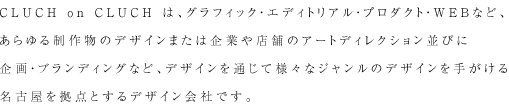 CLUCH on CLUCH は、グラフィック・エディトリアル・プロダクト・WEBなど、あらゆる制作物のデザインまたは企業や店舗のアートディレクション並びに企画・ブランディングなど、デザインを通じて様々なジャンルのデザインを手がける名古屋を拠点とするデザイン会社です。